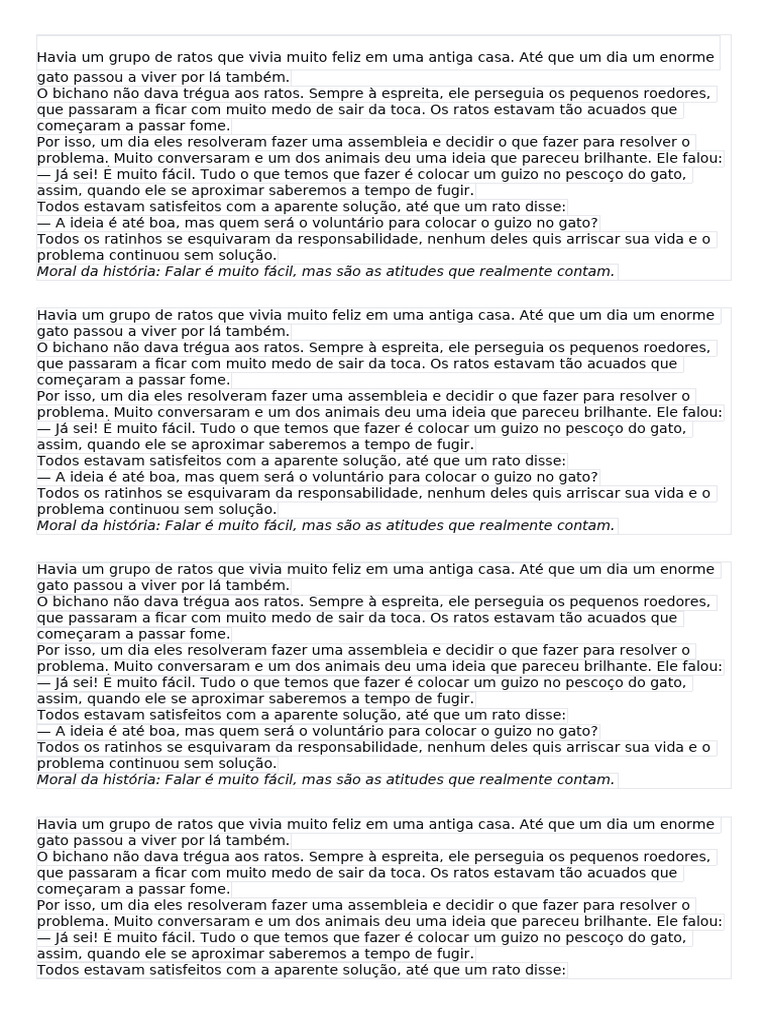 Havia um grupo de ratos que vivia muito feliz em uma antiga casa. Até que um dia um enorme gato passou a viver por lá também.
O bichano não dava trégua aos ratos. Sempre à espreita, ele perseguia os pequenos roedores, que passaram a ficar com muito medo de sair da toca. Os ratos estavam tão acuados que começaram a passar fome.
Por isso, um dia eles resolveram fazer uma assembleia e decidir o que fazer para resolver o problema. Muito conversaram e um dos animais deu uma ideia que pareceu brilhante. Ele falou:
— Já sei! É muito fácil. Tudo o que temos que fazer é colocar um guizo no pescoço do gato, assim, quando ele se aproximar saberemos a tempo de fugir.
Todos estavam satisfeitos com a aparente solução, até que um rato disse:
— A ideia é até boa, mas quem será o voluntário para colocar o guizo no gato?
Todos os ratinhos se esquivaram da responsabilidade, nenhum deles quis arriscar sua vida e o problema continuou sem solução.
Moral da história: Falar é muito fácil, mas são as atitudes que realmente contam.

Havia um grupo de ratos que vivia muito feliz em uma antiga casa. Até que um dia um enorme gato passou a viver por lá também.
O bichano não dava trégua aos ratos. Sempre à espreita, ele perseguia os pequenos roedores, que passaram a ficar com muito medo de sair da toca. Os ratos estavam tão acuados que começaram a passar fome.
Por isso, um dia eles resolveram fazer uma assembleia e decidir o que fazer para resolver o problema. Muito conversaram e um dos animais deu uma ideia que pareceu brilhante. Ele falou:
— Já sei! É muito fácil. Tudo o que temos que fazer é colocar um guizo no pescoço do gato, assim, quando ele se aproximar saberemos a tempo de fugir.
Todos estavam satisfeitos com a aparente solução, até que um rato disse:
— A ideia é até boa, mas quem será o voluntário para colocar o guizo no gato?
Todos os ratinhos se esquivaram da responsabilidade, nenhum deles quis arriscar sua vida e o problema continuou sem solução.
Moral da história: Falar é muito fácil, mas são as atitudes que realmente contam.

Havia um grupo de ratos que vivia muito feliz em uma antiga casa. Até que um dia um enorme gato passou a viver por lá também.
O bichano não dava trégua aos ratos. Sempre à espreita, ele perseguia os pequenos roedores, que passaram a ficar com muito medo de sair da toca. Os ratos estavam tão acuados que começaram a passar fome.
Por isso, um dia eles resolveram fazer uma assembleia e decidir o que fazer para resolver o problema. Muito conversaram e um dos animais deu uma ideia que pareceu brilhante. Ele falou:
— Já sei! É muito fácil. Tudo o que temos que fazer é colocar um guizo no pescoço do gato, assim, quando ele se aproximar saberemos a tempo de fugir.
Todos estavam satisfeitos com a aparente solução, até que um rato disse:
— A ideia é até boa, mas quem será o voluntário para colocar o guizo no gato?
Todos os ratinhos se esquivaram da responsabilidade, nenhum deles quis arriscar sua vida e o problema continuou sem solução.
Moral da história: Falar é muito fácil, mas são as atitudes que realmente contam.

Havia um grupo de ratos que vivia muito feliz em uma antiga casa. Até que um dia um enorme gato passou a viver por lá também.
O bichano não dava trégua aos ratos. Sempre à espreita, ele perseguia os pequenos roedores, que passaram a ficar com muito medo de sair da toca. Os ratos estavam tão acuados que começaram a passar fome.
Por isso, um dia eles resolveram fazer uma assembleia e decidir o que fazer para resolver o problema. Muito conversaram e um dos animais deu uma ideia que pareceu brilhante. Ele falou:
— Já sei! É muito fácil. Tudo o que temos que fazer é colocar um guizo no pescoço do gato, assim, quando ele se aproximar saberemos a tempo de fugir.
Todos estavam satisfeitos com a aparente solução, até que um rato disse: